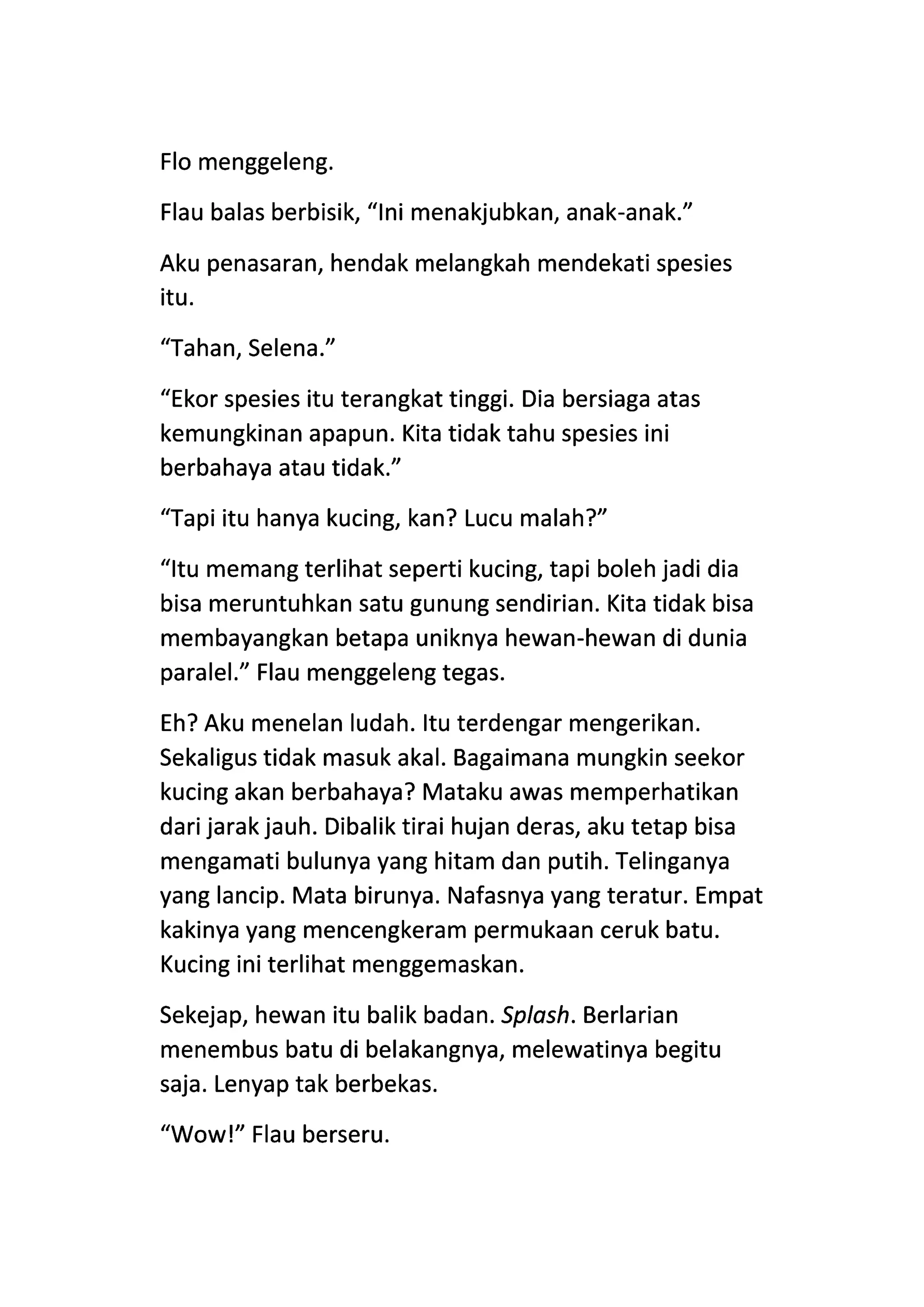 Flo menggeleng.

Flau balas berbisik, “Ini menakjubkan, anak-anak.”

Aku penasaran, hendak melangkah mendekati spesies itu.

“Tahan, Selena.”

“Ekor spesies itu terangkat tinggi. Dia bersiaga atas kemungkinan apapun. Kita tidak tahu spesies ini berbahaya atau tidak.”

“Tapi itu hanya kucing, kan? Lucu malah?”

“Itu memang terlihat seperti kucing, tapi boleh jadi dia bisa meruntuhkan satu gunung sendirian. Kita tidak bisa membayangkan betapa uniknya hewan-hewan di dunia paralel.” Flau menggeleng tegas.

Eh? Aku menelan ludah. Itu terdengar mengerikan. Sekaligus tidak masuk akal. Bagaimana mungkin seekor kucing akan berbahaya? Mataku awas memperhatikan dari jarak jauh. Dibalik tirai hujan deras, aku tetap bisa mengamati bulunya yang hitam dan putih. Telinganya yang lancip. Mata birunya. Nafasnya yang teratur. Empat kakinya yang mencengkeram permukaan ceruk batu. Kucing ini terlihat menggemaskan.

Sekejap, hewan itu balik badan. Splash. Berlarian menembus batu di belakangnya, melewatinya begitu saja. Lenyap tak berbekas.

“Wow!” Flau berseru.